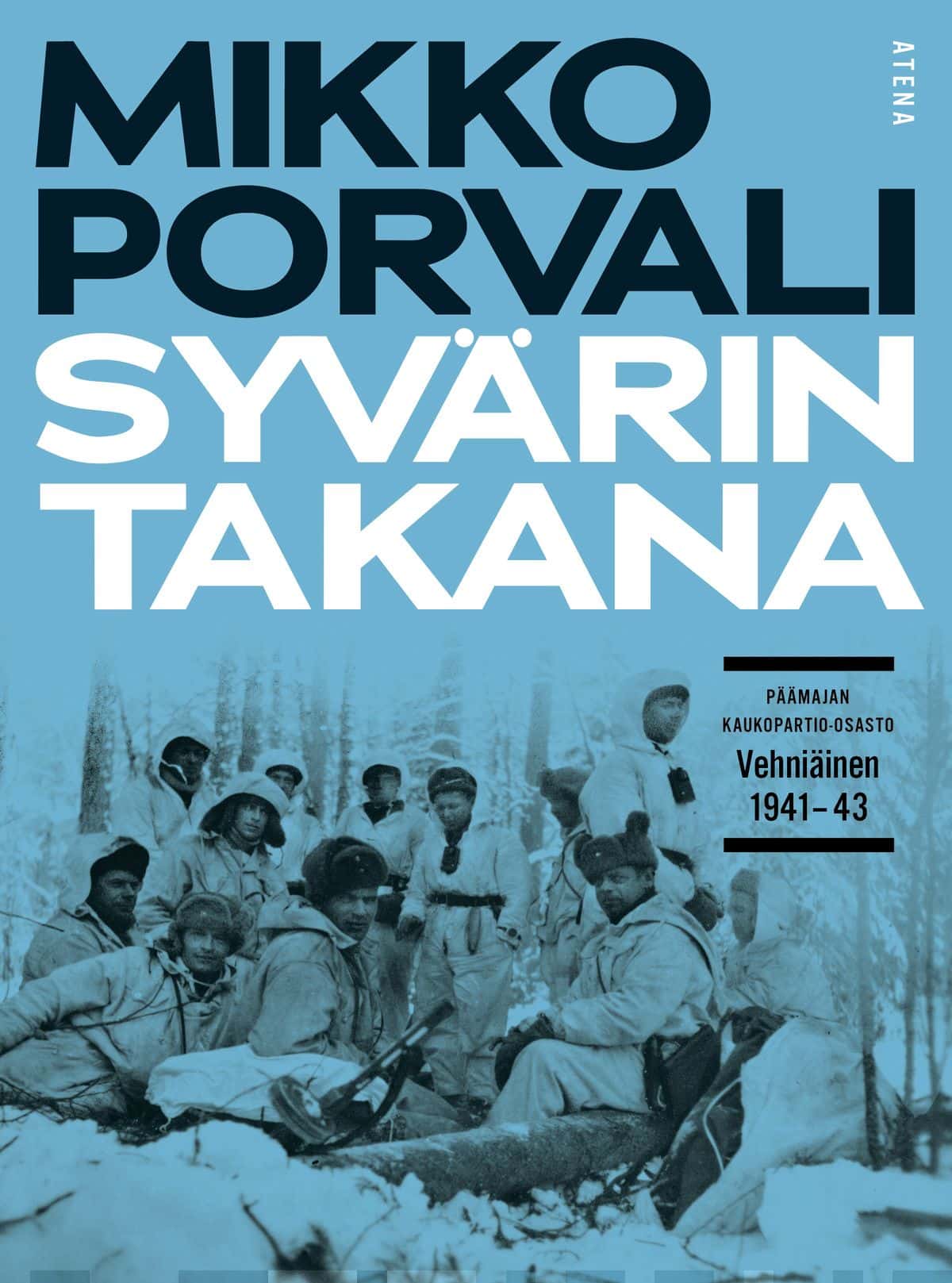 MIKKO PORVALI

ATENA

SYVÄRIN TAKANA

PÄÄMAJAN KAUKOPARTIO-OSASTO

Vehniäinen 1941– 43